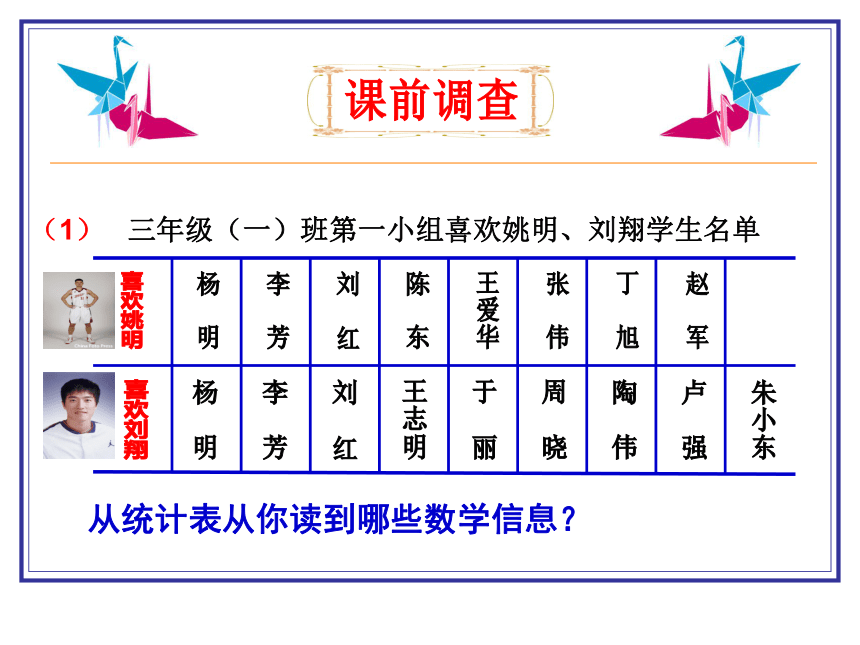 课前调查

（1） 三年级（一）班第一小组喜欢姚明、刘翔学生名单

| 喜欢姚明 | 杨明 | 李芳 | 刘红 | 陈东 | 王爱华 | 张伟 | 丁旭 | 赵军 | |
|---|---|---|---|---|---|---|---|---|---|
| 喜欢刘翔 | 杨明 | 李芳 | 刘红 | 王志明 | 于丽 | 周晓 | 陶伟 | 卢强 | 朱小东 |

从统计表从你读到哪些数学信息？